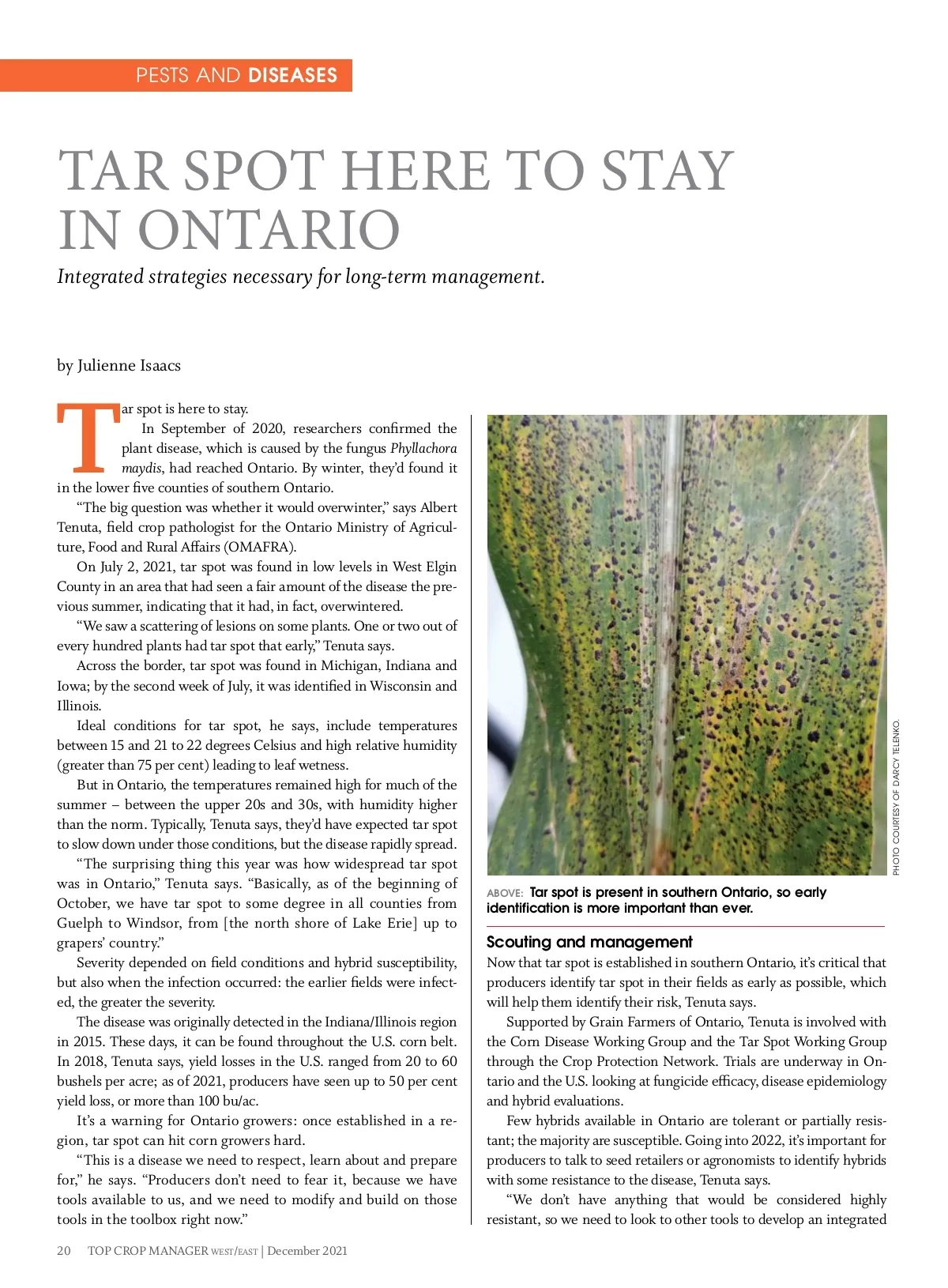 PESTS AND DISEASES

TAR SPOT HERE TO STAY IN ONTARIO

Integrated strategies necessary for long-term management.

by Julienne Isaacs

Tar spot is here to stay.

In September of 2020, researchers confirmed the plant disease, which is caused by the fungus Phyllachora maydis, had reached Ontario. By winter, they'd found it in the lower five counties of southern Ontario.

"The big question was whether it would overwinter," says Albert Tenuta, field crop pathologist for the Ontario Ministry of Agriculture, Food and Rural Affairs (OMAFRA).

On July 2, 2021, tar spot was found in low levels in West Elgin County in an area that had seen a fair amount of the disease the previous summer, indicating that it had, in fact, overwintered.

"We saw a scattering of lesions on some plants. One or two out of every hundred plants had tar spot that early," Tenuta says.

Across the border, tar spot was found in Michigan, Indiana and Iowa; by the second week of July, it was identified in Wisconsin and Illinois.

Ideal conditions for tar spot, he says, include temperatures between 15 and 21 to 22 degrees Celsius and high relative humidity (greater than 75 per cent) leading to leaf wetness.

But in Ontario, the temperatures remained high for much of the summer – between the upper 20s and 30s, with humidity higher than the norm. Typically, Tenuta says, they'd have expected tar spot to slow down under those conditions, but the disease rapidly spread.

"The surprising thing this year was how widespread tar spot was in Ontario," Tenuta says. "Basically, as of the beginning of October, we have tar spot to some degree in all counties from Guelph to Windsor, from [the north shore of Lake Erie] up to grapers' country."

Severity depended on field conditions and hybrid susceptibility, but also when the infection occurred: the earlier fields were infected, the greater the severity.

The disease was originally detected in the Indiana/Illinois region in 2015. These days, it can be found throughout the U.S. corn belt. In 2018, Tenuta says, yield losses in the U.S. ranged from 20 to 60 bushels per acre; as of 2021, producers have seen up to 50 per cent yield loss, or more than 100 bu/ac.

It's a warning for Ontario growers: once established in a region, tar spot can hit corn growers hard.

"This is a disease we need to respect, learn about and prepare for," he says. "Producers don't need to fear it, because we have tools available to us, and we need to modify and build on those tools in the toolbox right now."

PHOTO COURTESY OF DARCY TELENKO.

ABOVE: Tar spot is present in southern Ontario, so early identification is more important than ever.

Scouting and management

Now that tar spot is established in southern Ontario, it's critical that producers identify tar spot in their fields as early as possible, which will help them identify their risk, Tenuta says.

Supported by Grain Farmers of Ontario, Tenuta is involved with the Corn Disease Working Group and the Tar Spot Working Group through the Crop Protection Network. Trials are underway in Ontario and the U.S. looking at fungicide efficacy, disease epidemiology and hybrid evaluations.

Few hybrids available in Ontario are tolerant or partially resistant; the majority are susceptible. Going into 2022, it's important for producers to talk to seed retailers or agronomists to identify hybrids with some resistance to the disease, Tenuta says.

"We don't have anything that would be considered highly resistant, so we need to look to other tools to develop an integrated

20 TOP CROP MANAGER WEST/EAST | December 2021